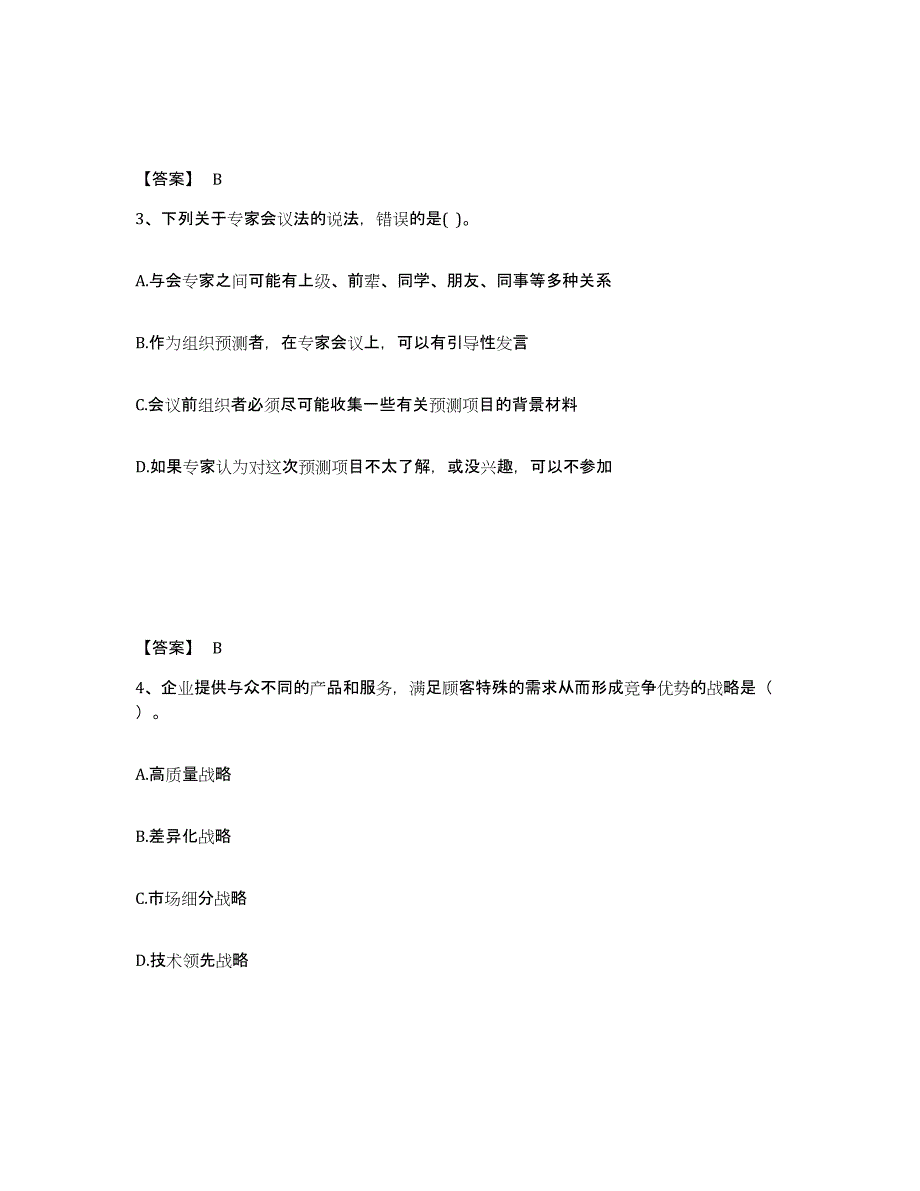 【答案】 B

3、下列关于专家会议法的说法，错误的是( )。

A.与会专家之间可能有上级、前辈、同学、朋友、同事等多种关系

B.作为组织预测者，在专家会议上，可以有引导性发言

C.会议前组织者必须尽可能收集一些有关预测项目的背景材料

D.如果专家认为对这次预测项目不太了解，或没兴趣，可以不参加

【答案】 B

4、企业提供与众不同的产品和服务，满足顾客特殊的需求从而形成竞争优势的战略是（ ）。

A.高质量战略

B.差异化战略

C.市场细分战略

D.技术领先战略